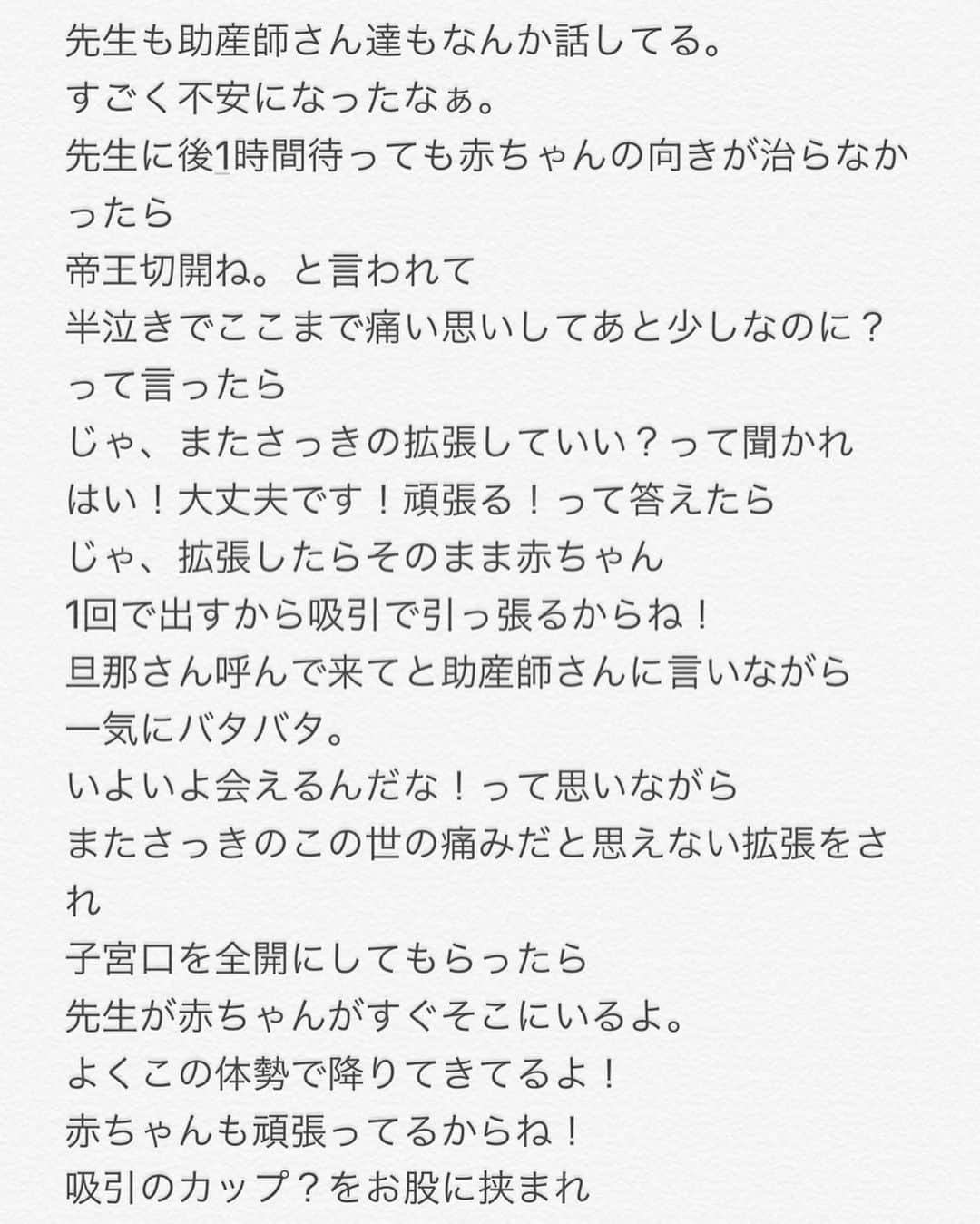 先生も助産師さん達もなんか話してる。
すごく不安になったなぁ。
先生に後1時間待っても赤ちゃんの向きが治らなかったら
帝王切開ね。と言われて
半泣きでここまで痛い思いしてあと少しなのに？って言ったら
じゃ、またさっきの拡張していい？って聞かれ
はい！大丈夫です！頑張る！って答えたら
じゃ、拡張したらそのまま赤ちゃん
1回で出すから吸引で引っ張るからね！
旦那さん呼んで来てと助産師さんに言いながら
一気にバタバタ。
いよいよ会えるんだな！って思いながら
またさっきのこの世の痛みだと思えない拡張をされ
子宮口を全開にしてもらったら
先生が赤ちゃんがすぐそこにいるよ。
よくこの体勢で降りてきてるよ！
赤ちゃんも頑張ってるからね！
吸引のカップ？をお股に挟まれ